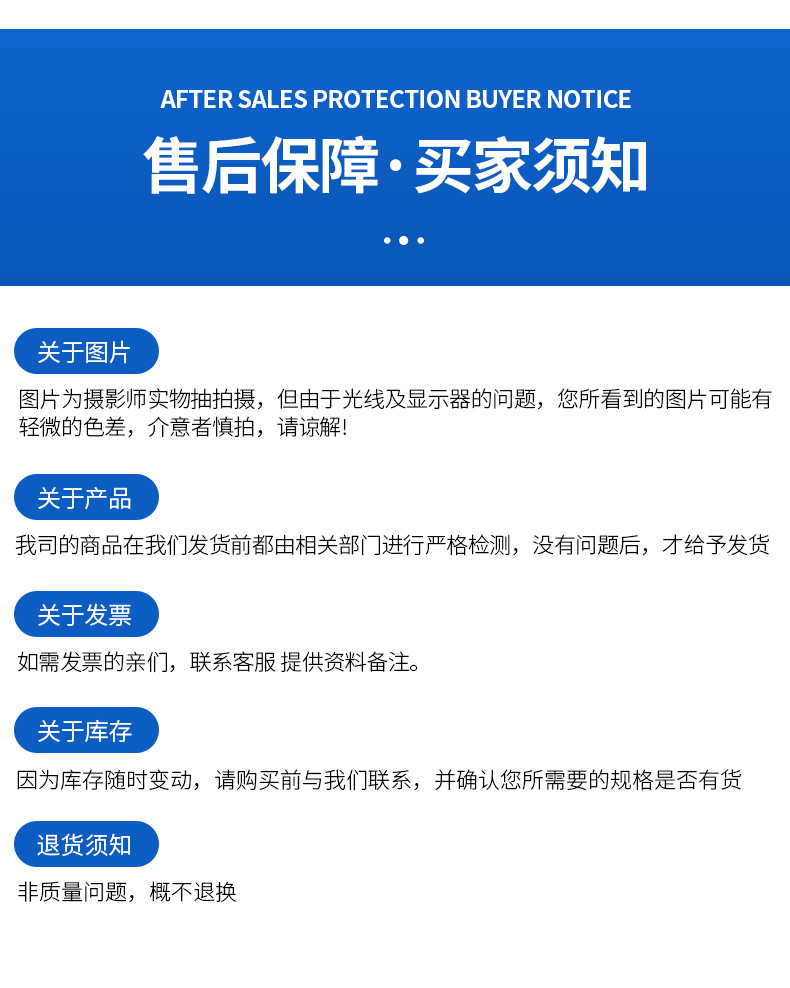 AFTER SALES PROTECTION BUYER NOTICE

售后保障·买家须知

关于图片

图片为摄影师实物抽拍摄，但由于光线及显示器的问题，您所看到的图片可能有轻微的色差，介意者慎拍，请谅解!

关于产品

我司的商品在我们发货前都由相关部门进行严格检测，没有问题后，才给予发货

关于发票

如需发票的亲们，联系客服 提供资料备注。

关于库存

因为库存随时变动，请购买前与我们联系，并确认您所需要的规格是否有货

退货须知

非质量问题，概不退换